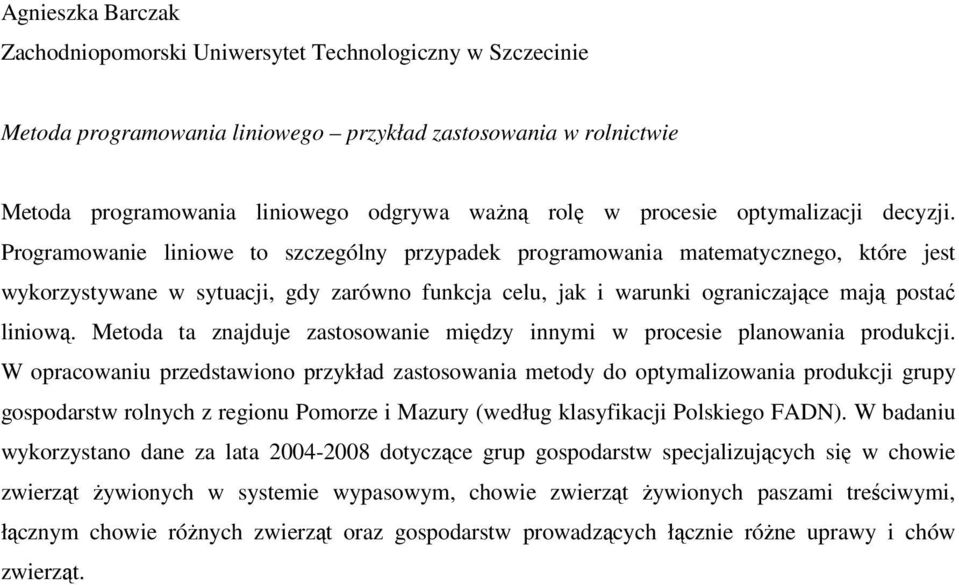 Agnieszka Barczak
Zachodniopomorski Uniwersytet Technologiczny w Szczecinie

Metoda programowania liniowego – przykład zastosowania w rolnictwie

Metoda programowania liniowego odgrywa ważną rolę w procesie optymalizacji decyzji. Programowanie liniowe to szczególny przypadek programowania matematycznego, które jest wykorzystywane w sytuacji, gdy zarówno funkcja celu, jak i warunki ograniczające mają postać liniową. Metoda ta znajduje zastosowanie między innymi w procesie planowania produkcji. W opracowaniu przedstawiono przykład zastosowania metody do optymalizowania produkcji grupy gospodarstw rolnych z regionu Pomorze i Mazury (według klasyfikacji Polskiego FADN). W badaniu wykorzystano dane za lata 2004-2008 dotyczące grup gospodarstw specjalizujących się w chowie zwierząt żywionych w systemie wypasowym, chowie zwierząt żywionych paszami treściwymi, łącznym chowie różnych zwierząt oraz gospodarstw prowadzących łącznie różne uprawy i chów zwierząt.